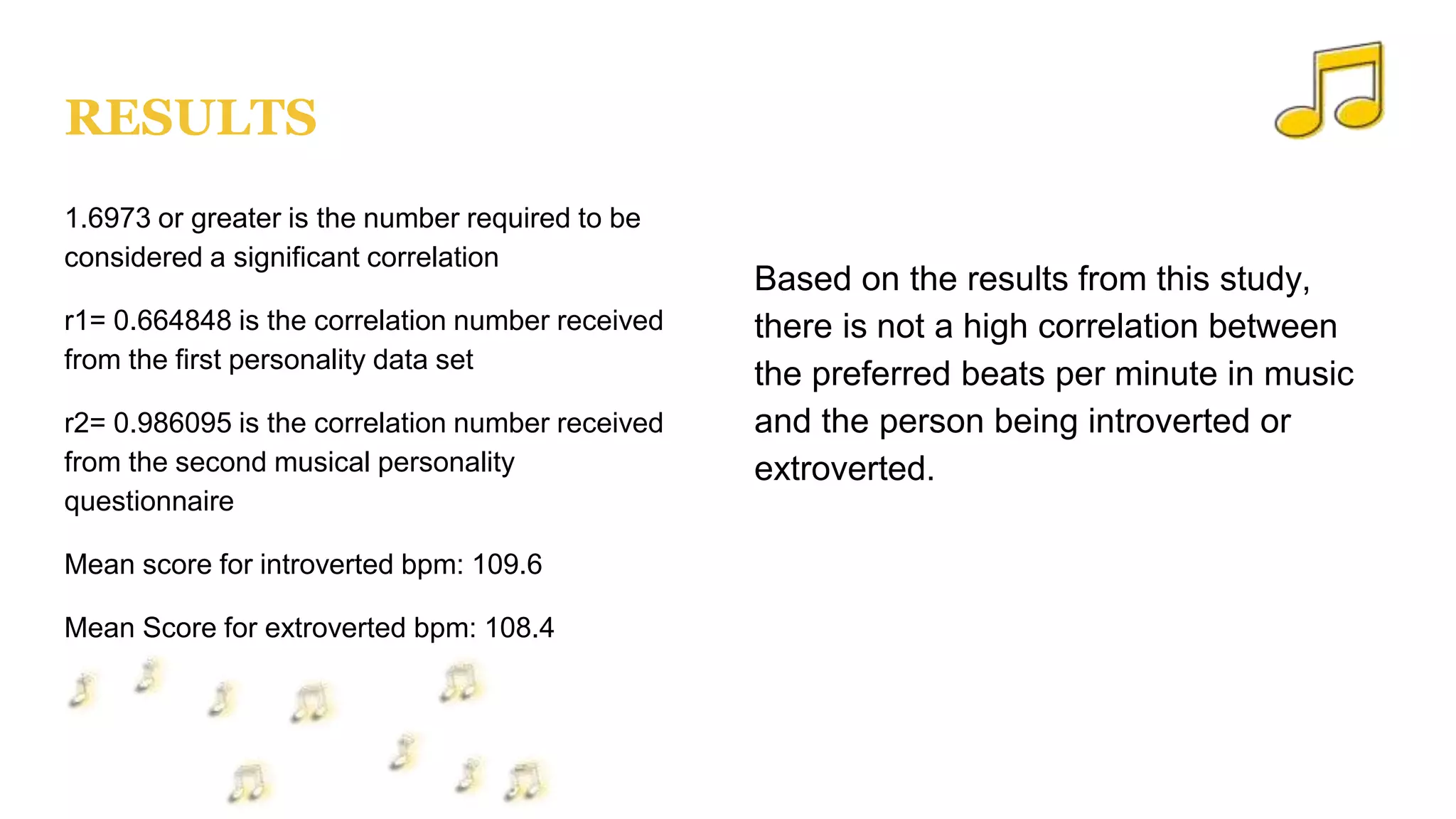 RESULTS

1.6973 or greater is the number required to be considered a significant correlation

r1= 0.664848 is the correlation number received from the first personality data set

r2= 0.986095 is the correlation number received from the second musical personality questionnaire

Mean score for introverted bpm: 109.6

Mean Score for extroverted bpm: 108.4

Based on the results from this study, there is not a high correlation between the preferred beats per minute in music and the person being introverted or extroverted.